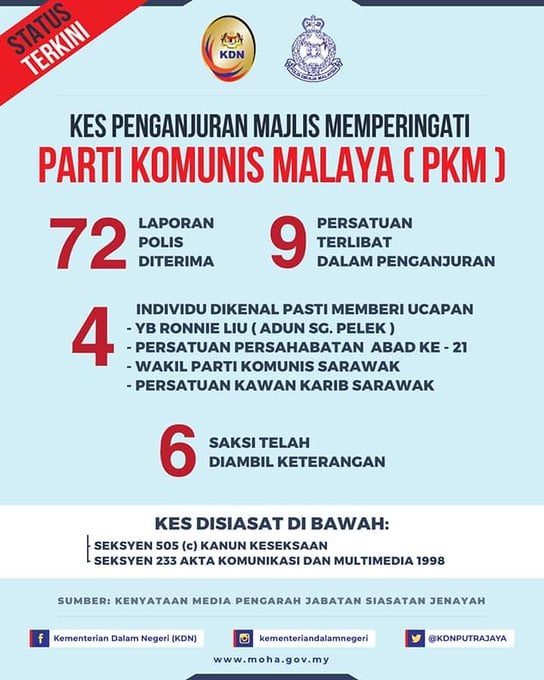 STATUS TERKINI

KDN

POLIS DIRAJA MALAYSIA

KES PENGANJURAN MAJLIS MEMPERINGATI

PARTI KOMUNIS MALAYA ( PKM )

72 LAPORAN POLIS DITERIMA

9 PERSATUAN TERLIBAT DALAM PENGANJURAN

4 INDIVIDU DIKENAL PASTI MEMBERI UCAPAN
- YB RONNIE LIU ( ADUN SG. PELEK )
- PERSATUAN PERSAHABATAN ABAD KE - 21
- WAKIL PARTI KOMUNIS SARAWAK
- PERSATUAN KAWAN KARIB SARAWAK

6 SAKSI TELAH DIAMBIL KETERANGAN

KES DISIASAT DI BAWAH:
SEKSYEN 505 (c) KANUN KESEKSAAN
SEKSYEN 233 AKTA KOMUNIKASI DAN MULTIMEDIA 1998

SUMBER: KENYATAAN MEDIA PENGARAH JABATAN SIASATAN JENAYAH

Kementerian Dalam Negeri (KDN)

kementeriandalamnegeri

@KDNPUTRAJAYA

www.moha.gov.my